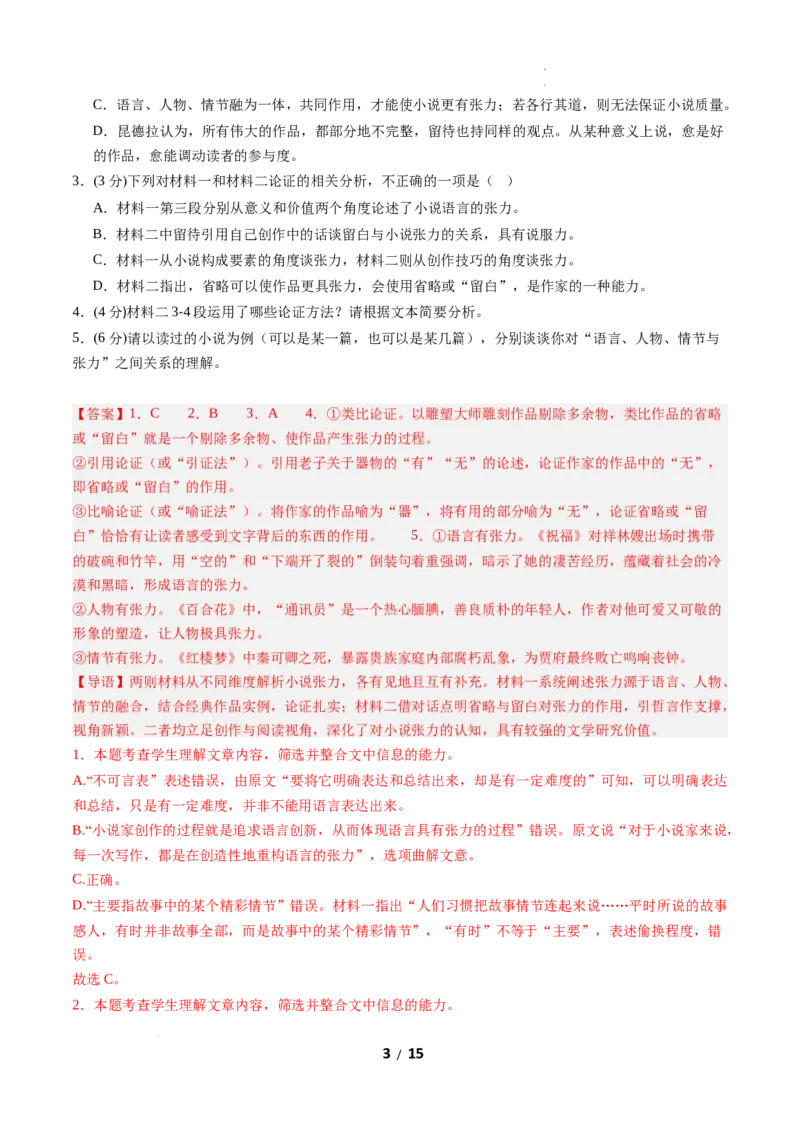 C．语言、人物、情节融为一体，共同作用，才能使小说更有张力；若各行其道，则无法保证小说质量。

D．昆德拉认为，所有伟大的作品，都部分地不完整，留待也持同样的观点。从某种意义上说，愈是好的作品，愈能调动读者的参与度。

3．(3 分)下列对材料一和材料二论证的相关分析，不正确的一项是（ ）

A．材料一第三段分别从意义和价值两个角度论述了小说语言的张力。

B．材料二中留待引用自己创作中的话谈留白与小说张力的关系，具有说服力。

C．材料一从小说构成要素的角度谈张力，材料二则从创作技巧的角度谈张力。

D．材料二指出，省略可以使作品更具张力，会使用省略或“留白”，是作家的一种能力。

4．(4 分)材料二 3-4 段运用了哪些论证方法？请根据文本简要分析。

5．(6 分)请以读过的小说为例（可以是某一篇，也可以是某几篇），分别谈谈你对“语言、人物、情节与张力”之间关系的理解。

【答案】1．C 2．B 3．A 4．①类比论证。以雕塑大师雕刻作品剔除多余物，类比作品的省略或“留白”就是一个剔除多余物、使作品产生张力的过程。

②引用论证（或“引证法”）。引用老子关于器物的“有”“无”的论述，论证作家的作品中的“无”，即省略或“留白”的作用。

③比喻论证（或“喻证法”）。将作家的作品喻为“器”，将有用的部分喻为“无”，论证省略或“留白”恰恰有让读者感受到文字背后的东西的作用。 5．①语言有张力。《祝福》对祥林嫂出场时携带的破碗和竹竿，用“空的”和“下端开了裂的”倒装句着重强调，暗示了她的凄苦经历，蕴藏着社会的冷漠和黑暗，形成语言的张力。

②人物有张力。《百合花》中，“通讯员”是一个热心腼腆，善良质朴的年轻人，作者对他可爱又可敬的形象的塑造，让人物极具张力。

③情节有张力。《红楼梦》中秦可卿之死，暴露贵族家庭内部腐朽乱象，为贾府最终败亡鸣响丧钟。

【导语】两则材料从不同维度解析小说张力，各有见地且互有补充。材料一系统阐述张力源于语言、人物、情节的融合，结合经典作品实例，论证扎实；材料二借对话点明省略与留白对张力的作用，引哲言作支撑，视角新颖。二者均立足创作与阅读视角，深化了对小说张力的认知，具有较强的文学研究价值。

1．本题考查学生理解文章内容，筛选并整合文中信息的能力。

A.“不可言表”表述错误，由原文“要将它明确表达和总结出来，却是有一定难度的”可知，可以明确表达和总结，只是有一定难度，并非不能用语言表达出来。

B.“小说家创作的过程就是追求语言创新，从而体现语言具有张力的过程”错误。原文说“对于小说家来说，每一次写作，都是在创造性地重构语言的张力”，选项曲解文意。

C.正确。

D.“主要指故事中的某个精彩情节”错误。材料一指出“人们习惯把故事情节连起来说……平时所说的故事感人，有时并非故事全部，而是故事中的某个精彩情节”，“有时”不等于“主要”，表述偷换程度，错误。

故选 C。

2．本题考查学生理解文章内容，筛选并整合文中信息的能力。

3 / 15